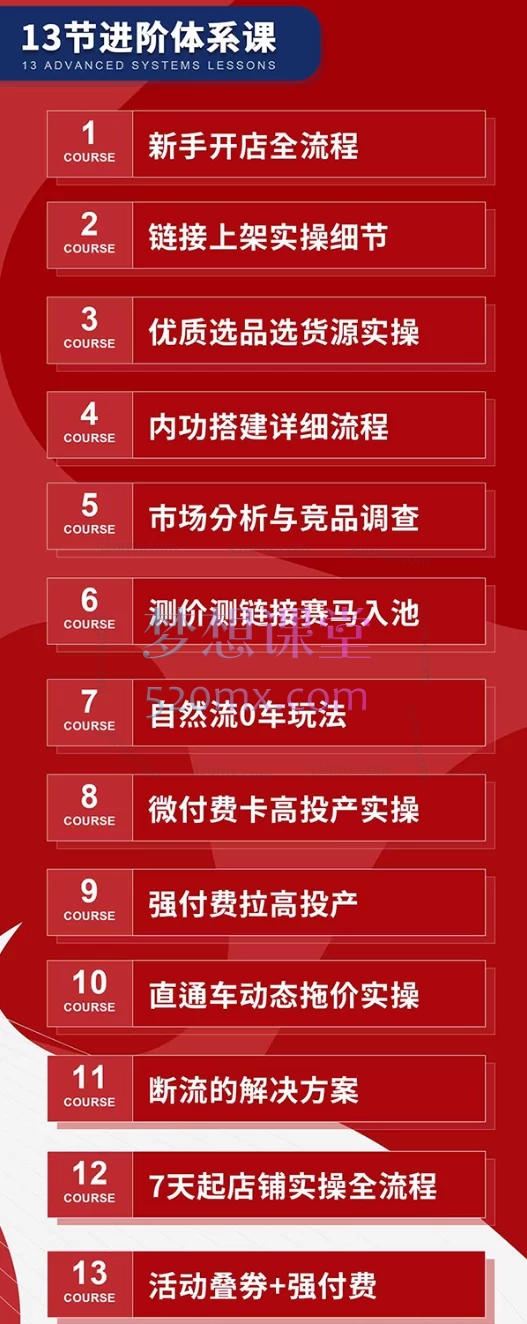 13节进阶体系课
13 ADVANCED SYSTEMS LESSONS

1 COURSE 新手开店全流程

2 COURSE 链接上架实操细节

3 COURSE 优质选品选货源实操

4 COURSE 内功搭建详细流程

5 COURSE 市场分析与竞品调查

6 COURSE 测价测链接赛马入池

梦想课堂
520mx.com

7 COURSE 自然流0车玩法

8 COURSE 微付费卡高投产实操

9 COURSE 强付费拉高投产

10 COURSE 直通车动态拖价实操

11 COURSE 断流的解决方案

12 COURSE 7天起店铺实操全流程

13 COURSE 活动叠券+强付费